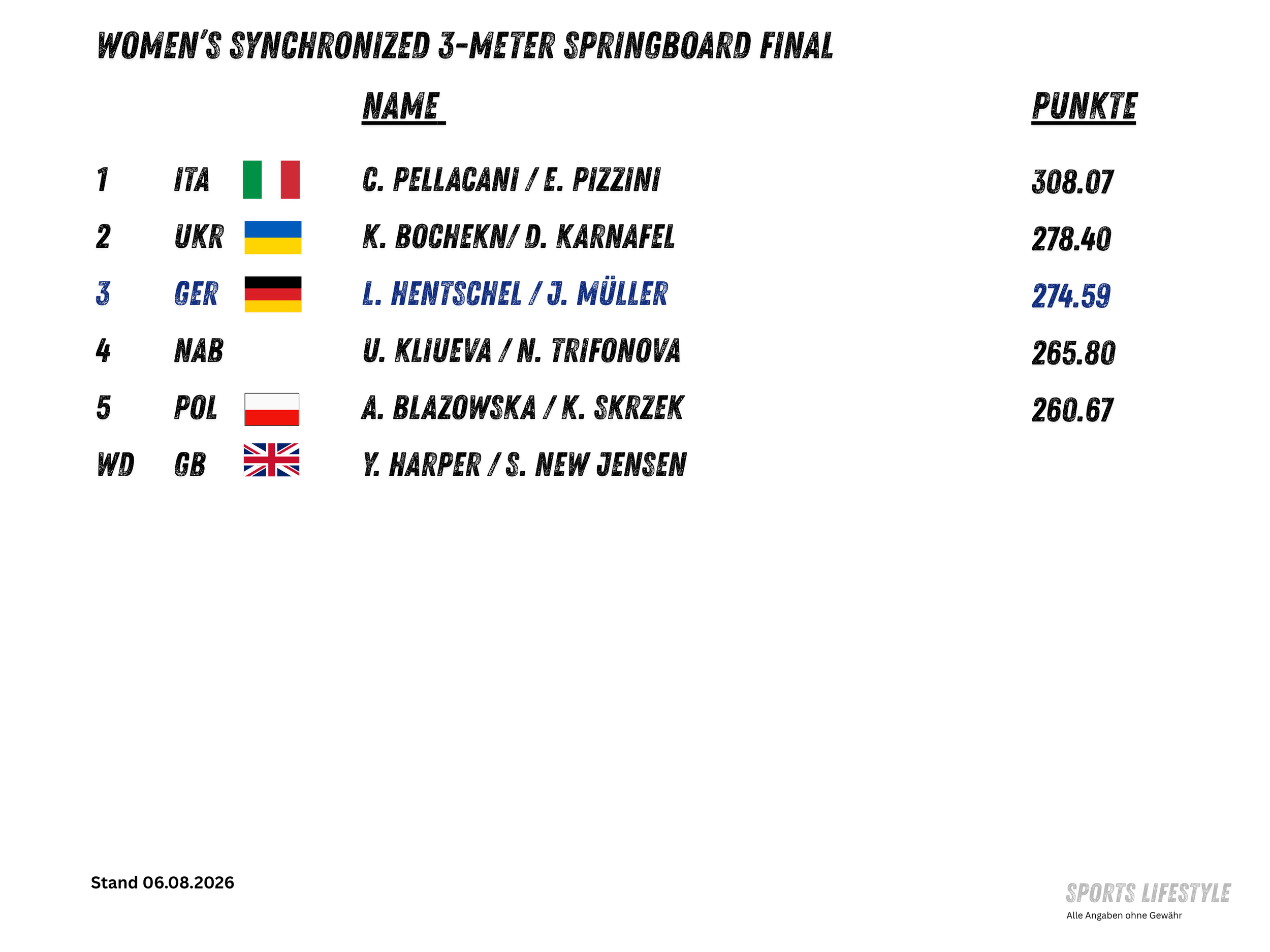 WOMEN'S SYNCHRONIZED 3-METER SPRINGBOARD FINAL

| | | NAME | PUNKTE |
|---|---|---|---|
| 1 | ITA | C. PELLACANI / E. PIZZINI | 308.07 |
| 2 | UKR | K. BOCHEKN/ D. KARNAFEL | 278.40 |
| 3 | GER | L. HENTSCHEL / J. MÜLLER | 274.59 |
| 4 | NAB | U. KLIUEVA / N. TRIFONOVA | 265.80 |
| 5 | POL | A. BLAZOWSKA / K. SKRZEK | 260.67 |
| WD | GB | Y. HARPER / S. NEW JENSEN | |

Stand 06.08.2026

SPORTS LIFESTYLE
Alle Angaben ohne Gewähr